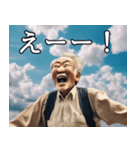 えーー！